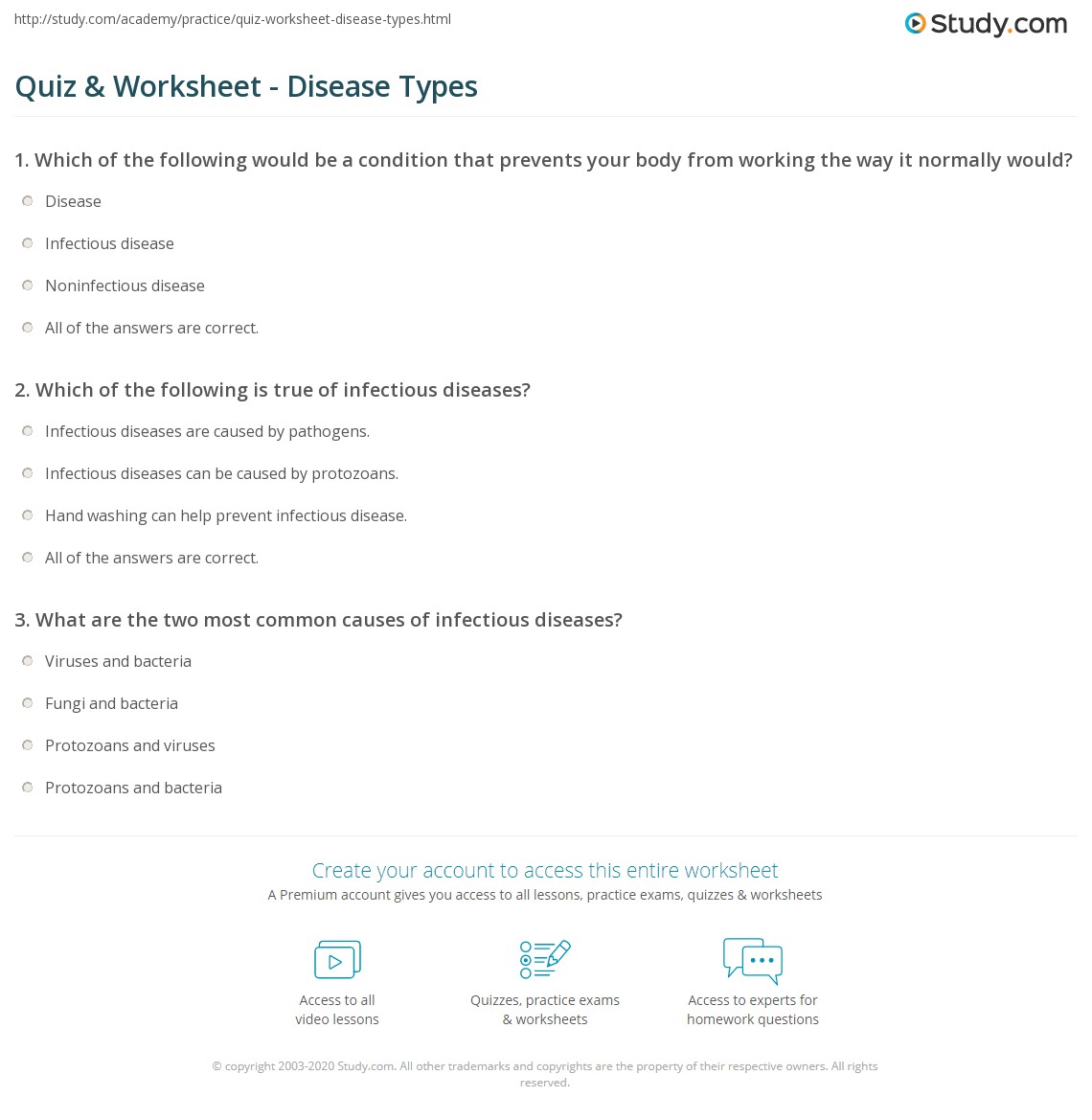 http://study.com/academy/practice/quiz-worksheet-disease-types.html

Study.com

Quiz & Worksheet - Disease Types

1. Which of the following would be a condition that prevents your body from working the way it normally would?

Disease

Infectious disease

Noninfectious disease

All of the answers are correct.

2. Which of the following is true of infectious diseases?

Infectious diseases are caused by pathogens.

Infectious diseases can be caused by protozoans.

Hand washing can help prevent infectious disease.

All of the answers are correct.

3. What are the two most common causes of infectious diseases?

Viruses and bacteria

Fungi and bacteria

Protozoans and viruses

Protozoans and bacteria

Create your account to access this entire worksheet

A Premium account gives you access to all lessons, practice exams, quizzes & worksheets

Access to all video lessons

Quizzes, practice exams & worksheets

Access to experts for homework questions

© copyright 2003-2020 Study.com. All other trademarks and copyrights are the property of their respective owners. All rights reserved.